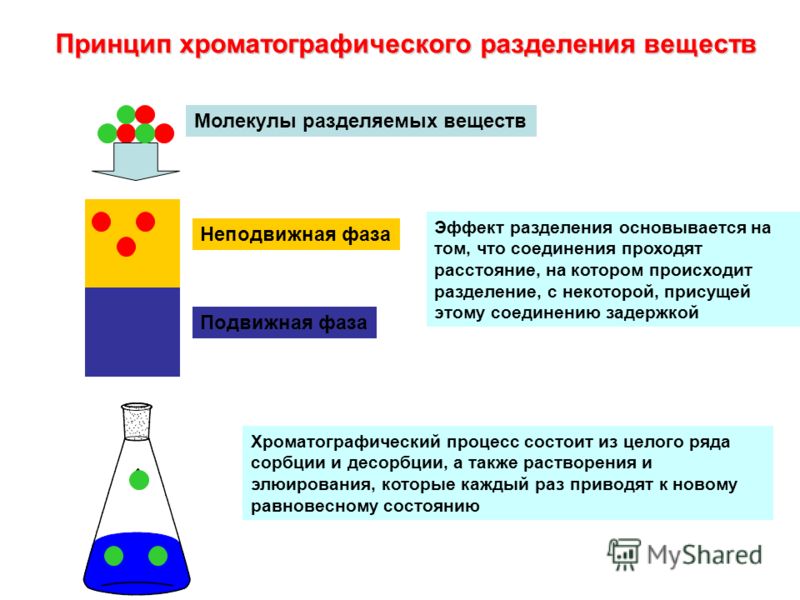 Принцип хроматографического разделения веществ

Молекулы разделяемых веществ

Неподвижная фаза

Подвижная фаза

Эффект разделения основывается на том, что соединения проходят расстояние, на котором происходит разделение, с некоторой, присущей этому соединению задержкой

Хроматографический процесс состоит из целого ряда сорбции и десорбции, а также растворения и элюирования, которые каждый раз приводят к новому равновесному состоянию

MyShared